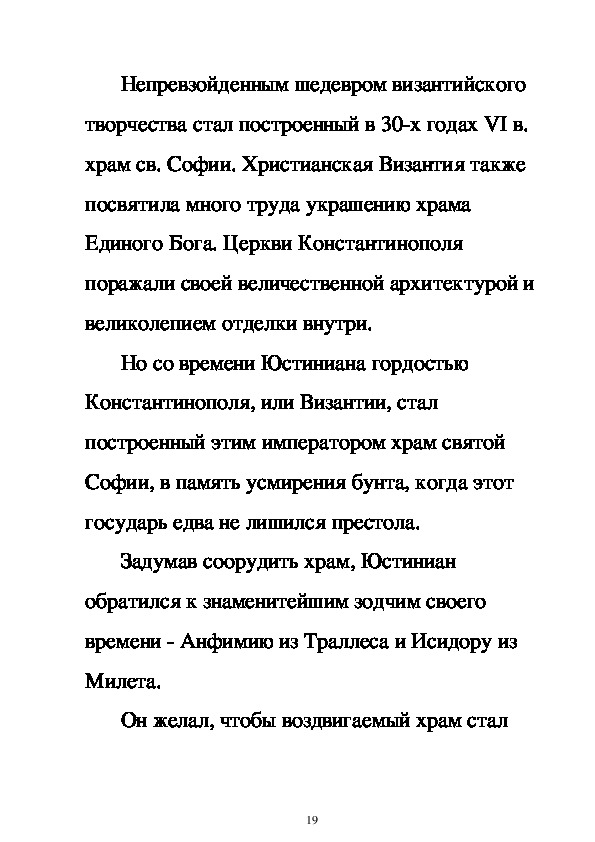 Непревзойденным шедевром византийского творчества стал построенный в 30-х годах VI в. храм св. Софии. Христианская Византия также посвятила много труда украшению храма Единого Бога. Церкви Константинополя поражали своей величественной архитектурой и великолепием отделки внутри.

Но со времени Юстиниана гордостью Константинополя, или Византии, стал построенный этим императором храм святой Софии, в память усмирения бунта, когда этот государь едва не лишился престола.

Задумав соорудить храм, Юстиниан обратился к знаменитейшим зодчим своего времени - Анфимию из Траллеса и Исидору из Милета.

Он желал, чтобы воздвигаемый храм стал

19